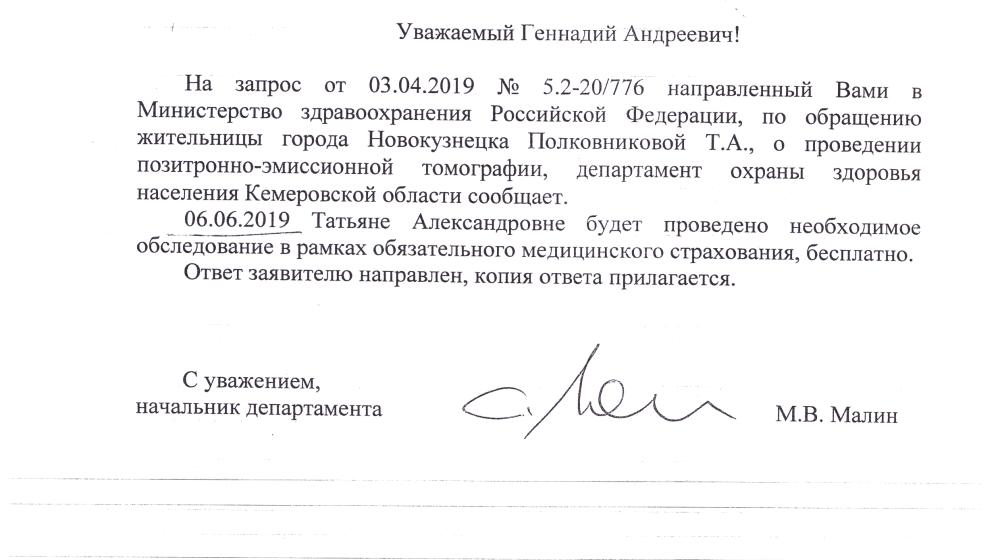 Уважаемый Геннадий Андреевич!

На запрос от 03.04.2019 № 5.2-20/776 направленный Вами в Министерство здравоохранения Российской Федерации, по обращению жительницы города Новокузнецка Полковниковой Т.А., о проведении позитронно-эмиссионной томографии, департамент охраны здоровья населения Кемеровской области сообщает.

06.06.2019 Татьяне Александровне будет проведено необходимое обследование в рамках обязательного медицинского страхования, бесплатно.

Ответ заявителю направлен, копия ответа прилагается.

С уважением,
начальник департамента

М.В. Малин